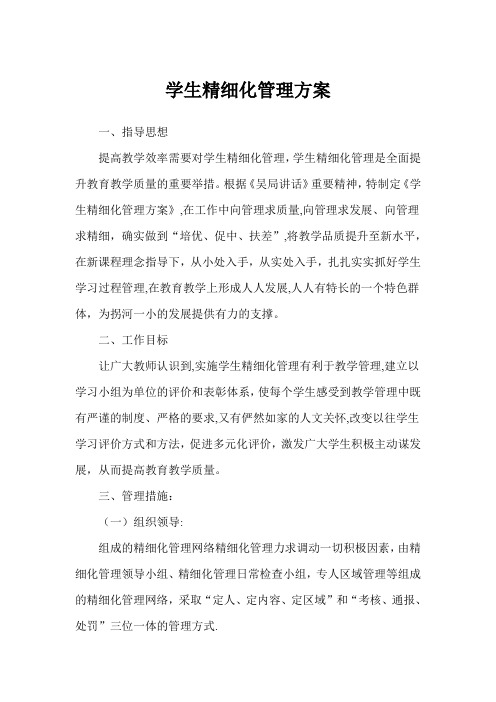 学生精细化管理方案

一、指导思想

提高教学效率需要对学生精细化管理，学生精细化管理是全面提升教育教学质量的重要举措。根据《吴局讲话》重要精神，特制定《学生精细化管理方案》,在工作中向管理求质量,向管理求发展、向管理求精细，确实做到“培优、促中、扶差”,将教学品质提升至新水平，在新课程理念指导下，从小处入手，从实处入手，扎扎实实抓好学生学习过程管理,在教育教学上形成人人发展,人人有特长的一个特色群体，为拐河一小的发展提供有力的支撑。

二、工作目标

让广大教师认识到,实施学生精细化管理有利于教学管理,建立以学习小组为单位的评价和表彰体系,使每个学生感受到教学管理中既有严谨的制度、严格的要求,又有俨然如家的人文关怀,改变以往学生学习评价方式和方法，促进多元化评价，激发广大学生积极主动谋发展，从而提高教育教学质量。

三、管理措施：

（一）组织领导:

组成的精细化管理网络精细化管理力求调动一切积极因素，由精细化管理领导小组、精细化管理日常检查小组，专人区域管理等组成的精细化管理网络，采取“定人、定内容、定区域”和“考核、通报、处罚”三位一体的管理方式.